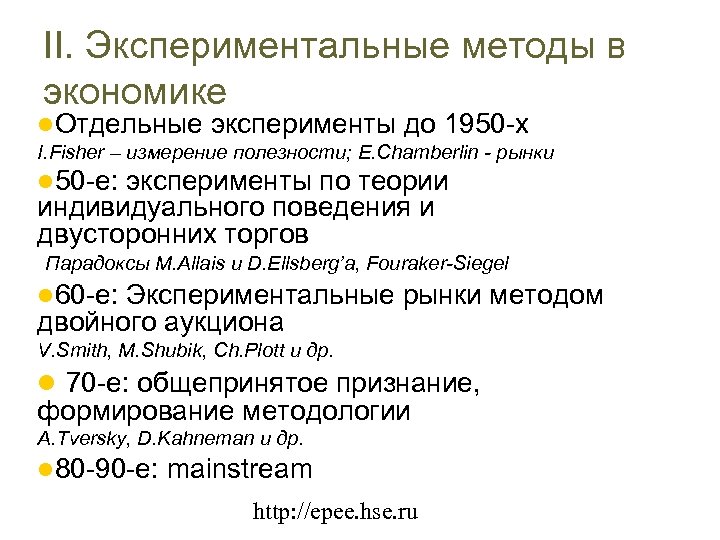 II. Экспериментальные методы в экономике

●Отдельные эксперименты до 1950-х
I.Fisher – измерение полезности; E.Chamberlin - рынки

●50-е: эксперименты по теории индивидуального поведения и двусторонних торгов
Парадоксы M.Allais и D.Ellsberg'a, Fouraker-Siegel

●60-е: Экспериментальные рынки методом двойного аукциона
V.Smith, M.Shubik, Ch.Plott и др.

● 70-е: общепринятое признание, формирование методологии
A.Tversky, D.Kahneman и др.

●80-90-е: mainstream

http://epee.hse.ru